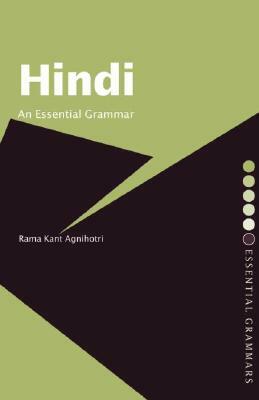 Hindi

An Essential Grammar

Rama Kant Agnihotri

ESSENTIAL GRAMMARS